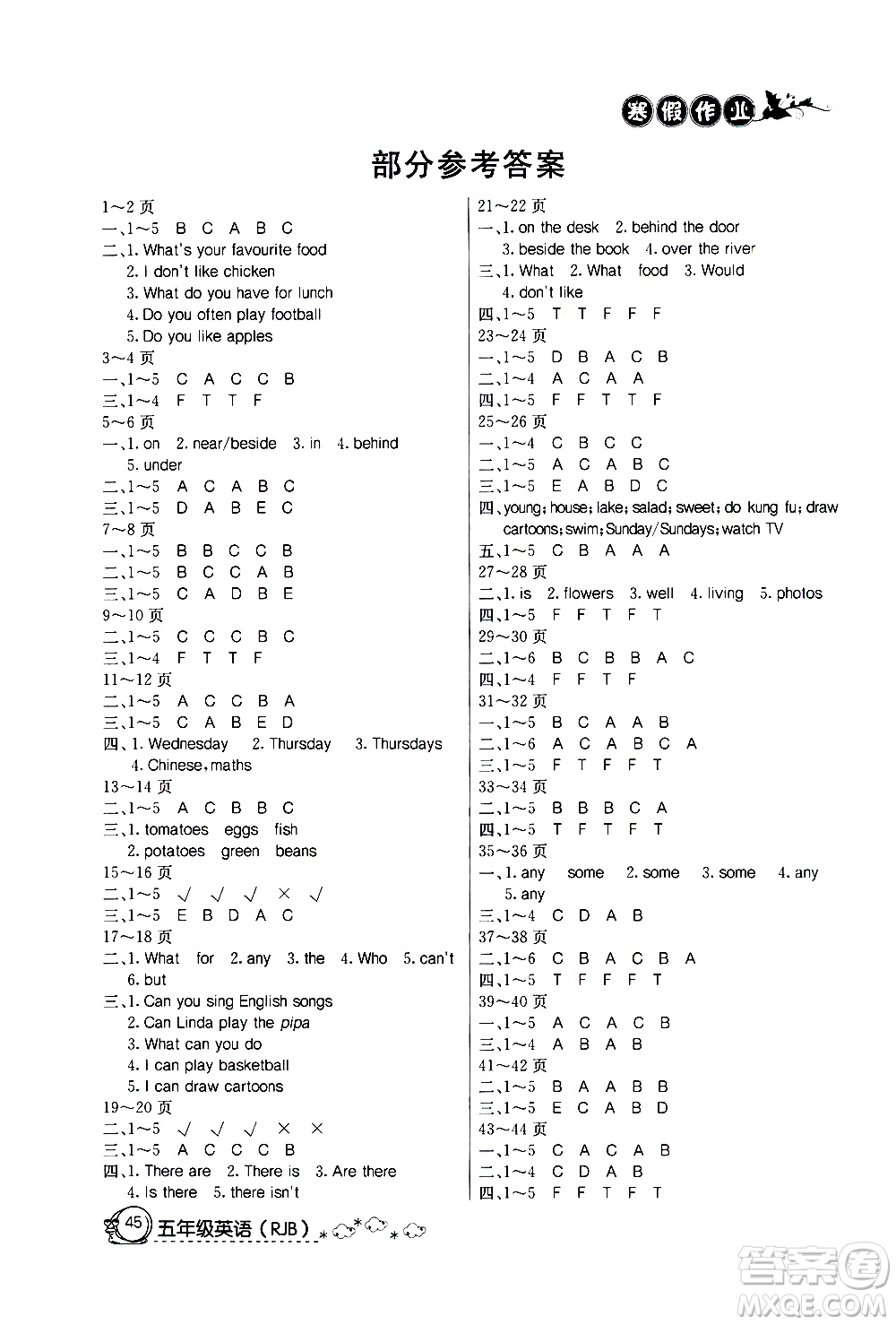 寒假作业

部分参考答案

1～2 页
一、1～5 B C A B C
二、1. What's your favourite food
2. I don't like chicken
3. What do you have for lunch
4. Do you often play football
5. Do you like apples
3～4 页
一、1～5 C A C C B
三、1～4 F T T F
5～6 页
一、1. on 2. near/beside 3. in 4. behind
5. under
二、1～5 A C A B C
三、1～5 D A B E C
7～8 页
一、1～5 B B C C B
二、1～5 B C C A B
三、1～5 C A D B E
9～10 页
二、1～5 C C C B C
三、1～4 F T T F
11～12 页
二、1～5 A C C B A
三、1～5 C A B E D
四、1. Wednesday 2. Thursday 3. Thursdays
4. Chinese, maths
13～14 页
二、1～5 A C B B C
三、1. tomatoes eggs fish
2. potatoes green beans
15～16 页
二、1～5 √ √ √ × √
三、1～5 E B D A C
17～18 页
二、1. What for 2. any 3. the 4. Who 5. can't
6. but
三、1. Can you sing English songs
2. Can Linda play the pipa
3. What can you do
4. I can play basketball
5. I can draw cartoons
19～20 页
二、1～5 √ √ √ × ×
三、1～5 A C C C B
四、1. There are 2. There is 3. Are there
4. Is there 5. there isn't

21～22 页
一、1. on the desk 2. behind the door
3. beside the book 4. over the river
三、1. What 2. What food 3. Would
4. don't like
四、1～5 T T F F F
23～24 页
一、1～5 D B A C B
二、1～4 A C A A
四、1～5 F F T T F
25～26 页
一、1～4 C B C C
二、1～5 A C A B C
三、1～5 E A B D C
四、young; house; lake; salad; sweet; do kung fu; draw cartoons; swim; Sunday/Sundays; watch TV
五、1～5 C B A A A
27～28 页
二、1. is 2. flowers 3. well 4. living 5. photos
四、1～5 F F T F T
29～30 页
二、1～6 B C B B A C
四、1～4 F F T F
31～32 页
一、1～5 B C A A B
二、1～6 A C A B C A
三、1～5 F T F F T
33～34 页
二、1～5 B B B C A
四、1～5 T F T F T
35～36 页
一、1. any some 2. some 3. some 4. any
5. any
三、1～4 C D A B
37～38 页
二、1～6 C B A C B A
四、1～5 T F F F T
39～40 页
一、1～5 A C A C B
三、1～4 A B A B
41～42 页
二、1～5 B A A B B
三、1～5 E C A B D
43～44 页
一、1～5 C A C A B
二、1～4 C D A B
四、1～5 F F T F T

45 五年级英语（RJB）

答案圈
MXQE.COM